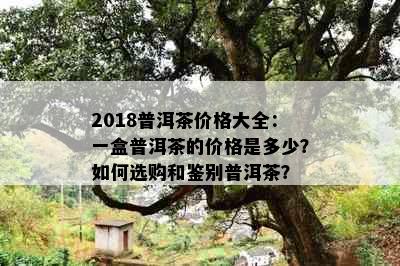 2018普洱茶价格大全：
一盒普洱茶的价格是多少？
如何选购和鉴别普洱茶？